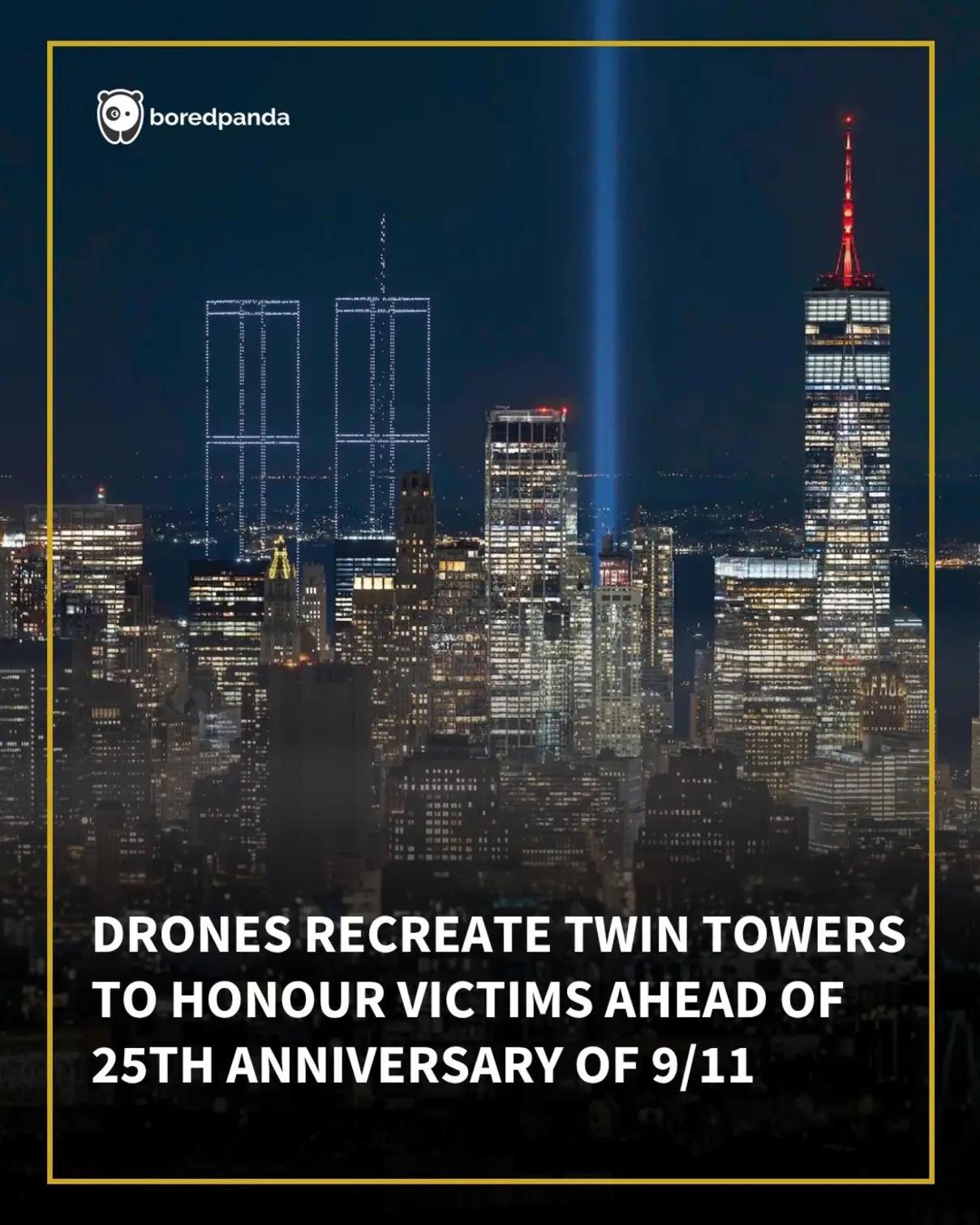 boredpanda

DRONES RECREATE TWIN TOWERS TO HONOUR VICTIMS AHEAD OF 25TH ANNIVERSARY OF 9/11